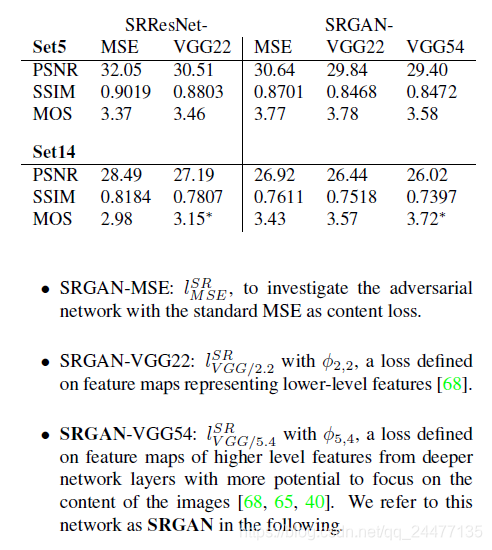 | | SRResNet- | | SRGAN- | | |
|---|---|---|---|---|---|
| **Set5** | MSE | VGG22 | MSE | VGG22 | VGG54 |
| PSNR | 32.05 | 30.51 | 30.64 | 29.84 | 29.40 |
| SSIM | 0.9019 | 0.8803 | 0.8701 | 0.8468 | 0.8472 |
| MOS | 3.37 | 3.46 | 3.77 | 3.78 | 3.58 |
| **Set14** | | | | | |
| PSNR | 28.49 | 27.19 | 26.92 | 26.44 | 26.02 |
| SSIM | 0.8184 | 0.7807 | 0.7611 | 0.7518 | 0.7397 |
| MOS | 2.98 | 3.15* | 3.43 | 3.57 | 3.72* |

• SRGAN-MSE: $l^{SR}_{MSE}$, to investigate the adversarial network with the standard MSE as content loss.

• SRGAN-VGG22: $l^{SR}_{VGG/2.2}$ with $\phi_{2,2}$, a loss defined on feature maps representing lower-level features [68].

• **SRGAN**-VGG54: $l^{SR}_{VGG/5.4}$ with $\phi_{5,4}$, a loss defined on feature maps of higher level features from deeper network layers with more potential to focus on the content of the images [68, 65, 40]. We refer to this network as **SRGAN** in the following.

https://blog.csdn.net/qq_24477135